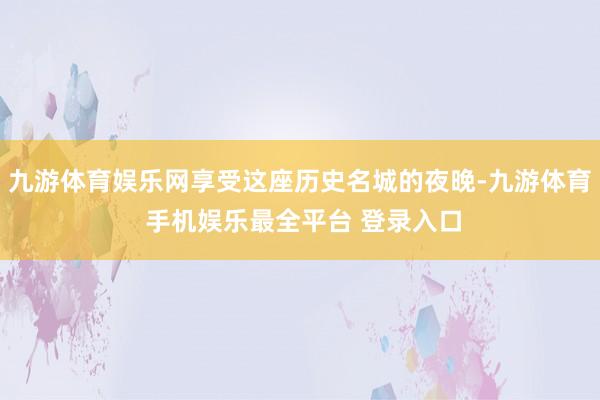 九游体育娱乐网享受这座历史名城的夜晚-九游体育手机娱乐最全平台 登录入口